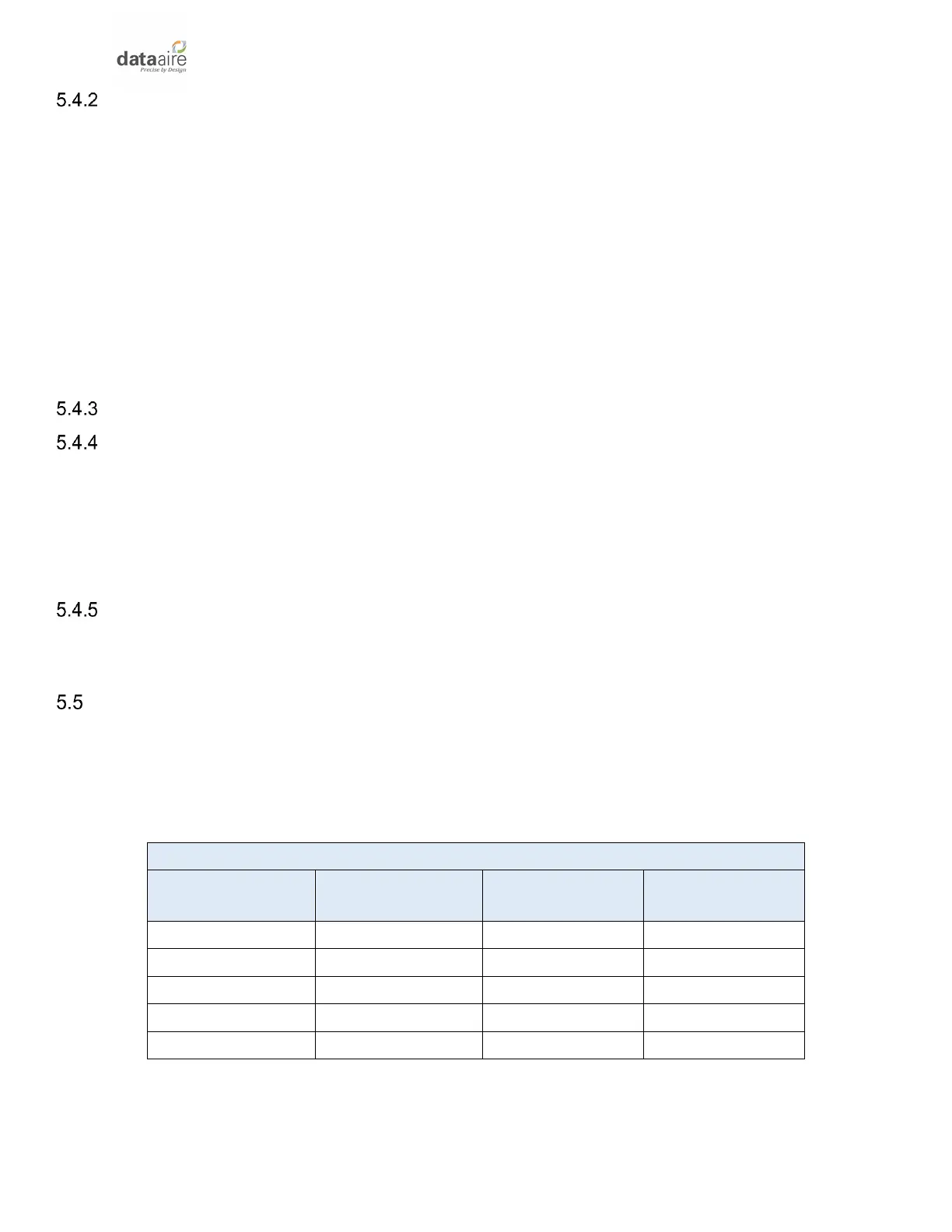 dataaire
Precise by Design

5.4.2

5.4.3

5.4.4

5.4.5

5.5